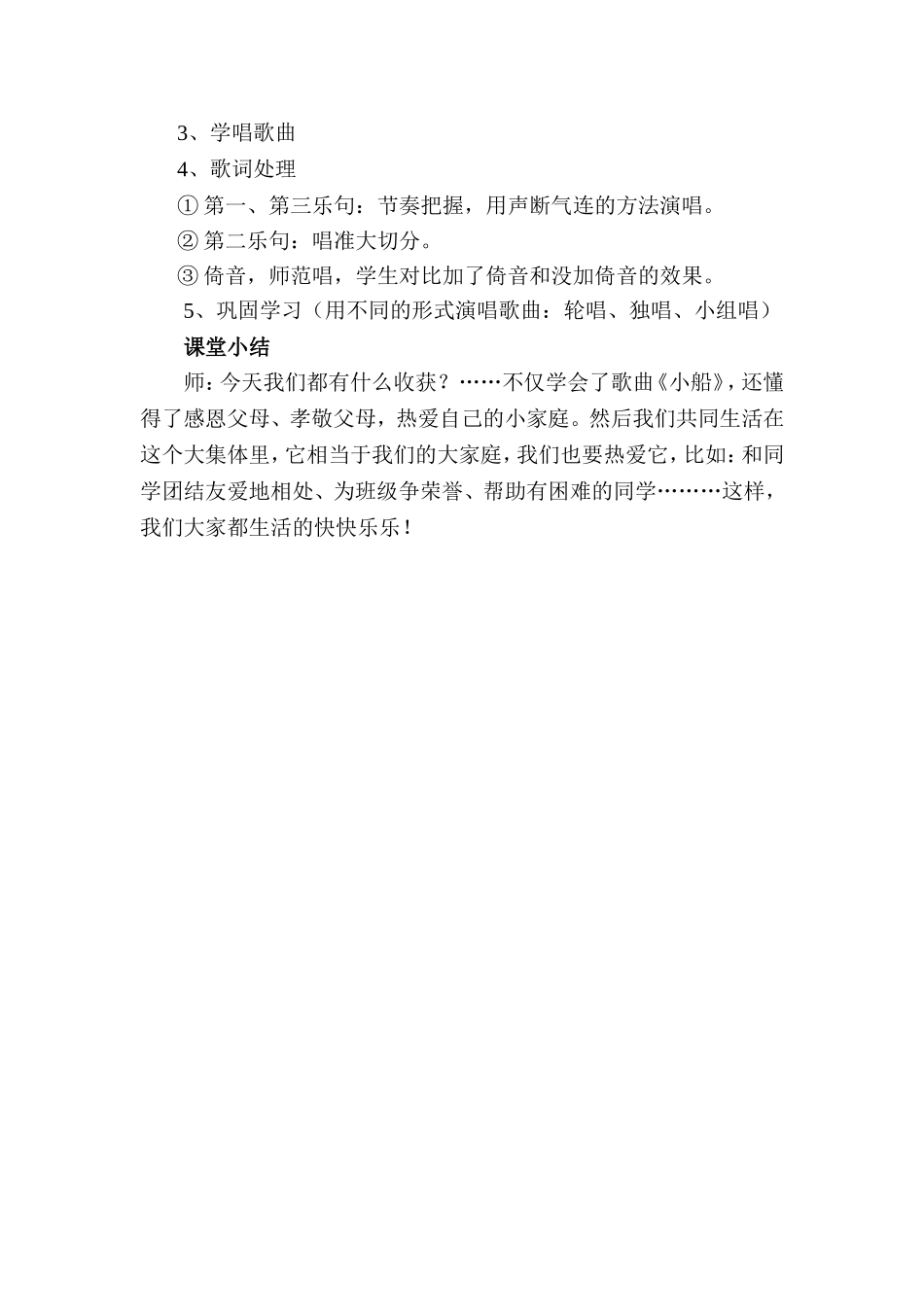 3、学唱歌曲

4、歌词处理

① 第一、第三乐句：节奏把握，用声断气连的方法演唱。

② 第二乐句：唱准大切分。

③ 倚音，师范唱，学生对比加了倚音和没加倚音的效果。

5、巩固学习（用不同的形式演唱歌曲：轮唱、独唱、小组唱）

课堂小结

师：今天我们都有什么收获？……不仅学会了歌曲《小船》，还懂得了感恩父母、孝敬父母，热爱自己的小家庭。然后我们共同生活在这个大集体里，它相当于我们的大家庭，我们也要热爱它，比如：和同学团结友爱地相处、为班级争荣誉、帮助有困难的同学………这样，我们大家都生活的快快乐乐！